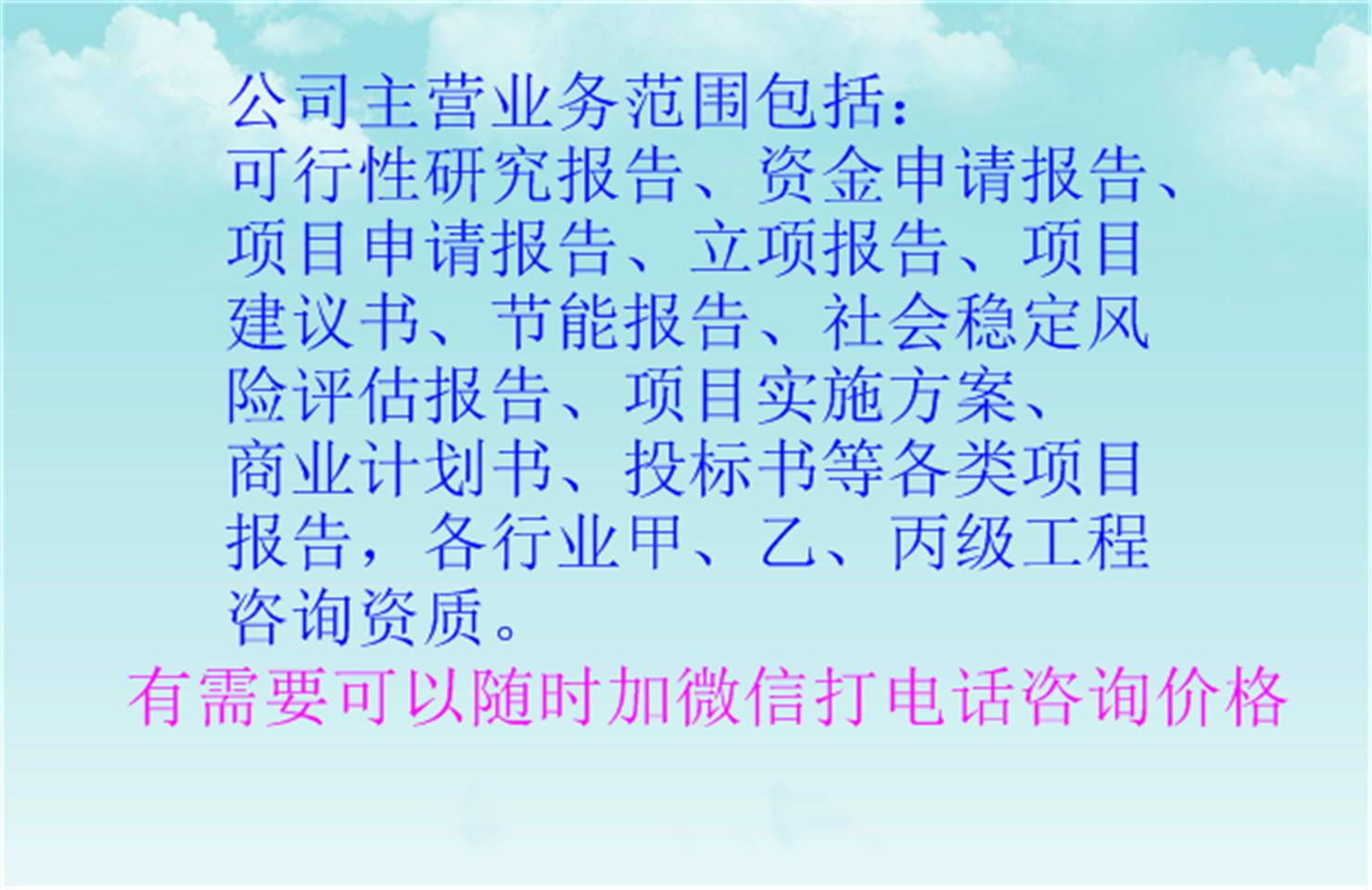 公司主营业务范围包括：
可行性研究报告、资金申请报告、项目申请报告、立项报告、项目建议书、节能报告、社会稳定风险评估报告、项目实施方案、商业计划书、投标书等各类项目报告，各行业甲、乙、丙级工程咨询资质。

有需要可以随时加微信打电话咨询价格